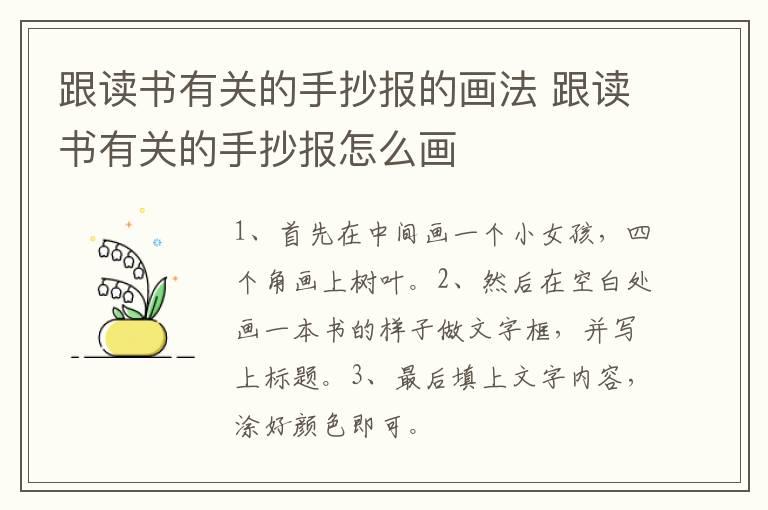 跟读书有关的手抄报的画法 跟读书有关的手抄报怎么画

1、首先在中间画一个小女孩，四个角画上树叶。2、然后在空白处画一本书的样子做文字框，并写上标题。3、最后填上文字内容，涂好颜色即可。